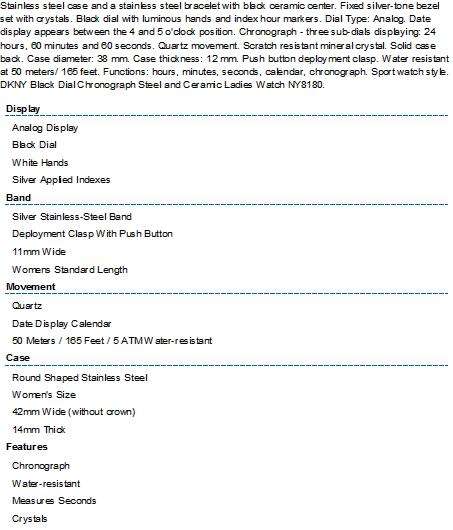 Stainless steel case and a stainless steel bracelet with black ceramic center. Fixed silver-tone bezel set with crystals. Black dial with luminous hands and index hour markers. Dial Type: Analog. Date display appears between the 4 and 5 o'clock position. Chronograph - three sub-dials displaying: 24 hours, 60 minutes and 60 seconds. Quartz movement. Scratch resistant mineral crystal. Solid case back. Case diameter: 38 mm. Case thickness: 12 mm. Push button deployment clasp. Water resistant at 50 meters/ 165 feet. Functions: hours, minutes, seconds, calendar, chronograph. Sport watch style. DKNY Black Dial Chronograph Steel and Ceramic Ladies Watch NY8180.

Display

Analog Display

Black Dial

White Hands

Silver Applied Indexes

Band

Silver Stainless-Steel Band

Deployment Clasp With Push Button

11mm Wide

Womens Standard Length

Movement

Quartz

Date Display Calendar

50 Meters / 165 Feet / 5 ATM Water-resistant

Case

Round Shaped Stainless Steel

Women's Size

42mm Wide (without crown)

14mm Thick

Features

Chronograph

Water-resistant

Measures Seconds

Crystals